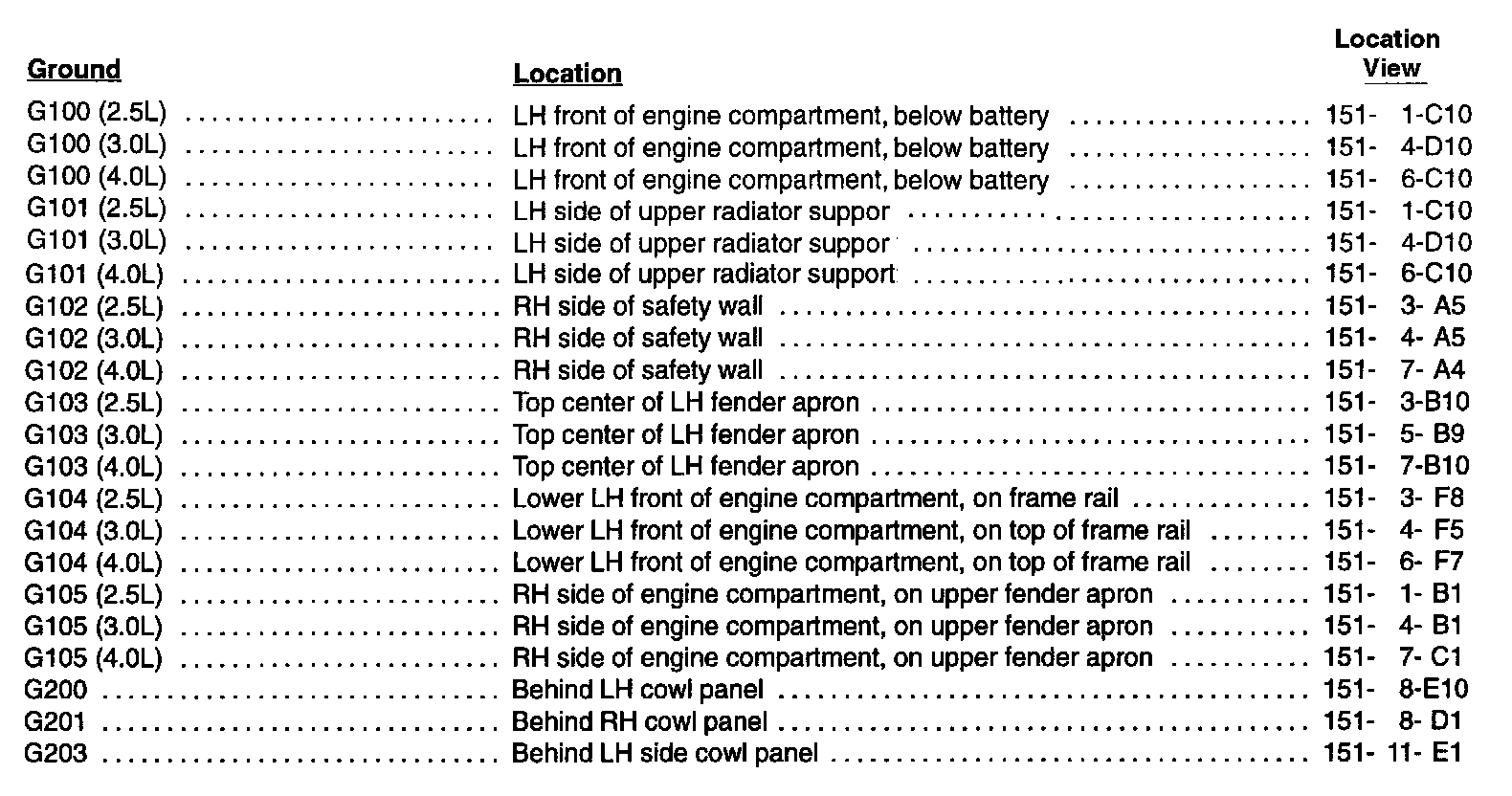 | Ground | Location | Location View |
|---|---|---|
| G100 (2.5L) | LH front of engine compartment, below battery | 151- 1-C10 |
| G100 (3.0L) | LH front of engine compartment, below battery | 151- 4-D10 |
| G100 (4.0L) | LH front of engine compartment, below battery | 151- 6-C10 |
| G101 (2.5L) | LH side of upper radiator suppor | 151- 1-C10 |
| G101 (3.0L) | LH side of upper radiator suppor | 151- 4-D10 |
| G101 (4.0L) | LH side of upper radiator support | 151- 6-C10 |
| G102 (2.5L) | RH side of safety wall | 151- 3- A5 |
| G102 (3.0L) | RH side of safety wall | 151- 4- A5 |
| G102 (4.0L) | RH side of safety wall | 151- 7- A4 |
| G103 (2.5L) | Top center of LH fender apron | 151- 3-B10 |
| G103 (3.0L) | Top center of LH fender apron | 151- 5- B9 |
| G103 (4.0L) | Top center of LH fender apron | 151- 7-B10 |
| G104 (2.5L) | Lower LH front of engine compartment, on frame rail | 151- 3- F8 |
| G104 (3.0L) | Lower LH front of engine compartment, on top of frame rail | 151- 4- F5 |
| G104 (4.0L) | Lower LH front of engine compartment, on top of frame rail | 151- 6- F7 |
| G105 (2.5L) | RH side of engine compartment, on upper fender apron | 151- 1- B1 |
| G105 (3.0L) | RH side of engine compartment, on upper fender apron | 151- 4- B1 |
| G105 (4.0L) | RH side of engine compartment, on upper fender apron | 151- 7- C1 |
| G200 | Behind LH cowl panel | 151- 8-E10 |
| G201 | Behind RH cowl panel | 151- 8- D1 |
| G203 | Behind LH side cowl panel | 151- 11- E1 |